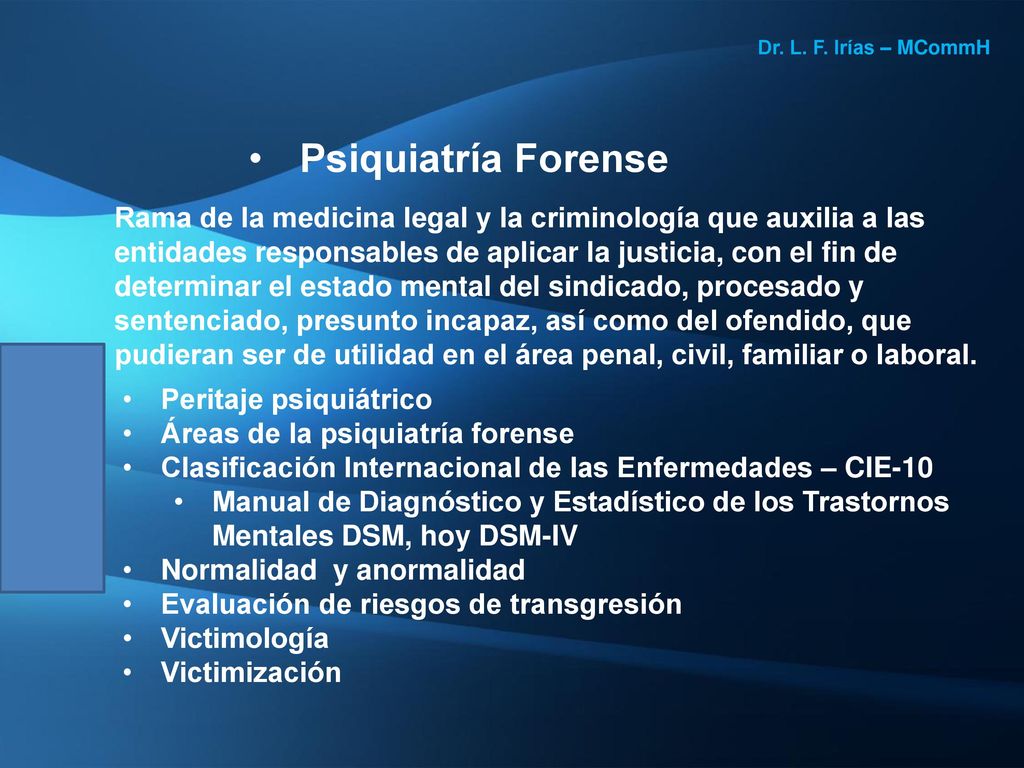 Dr. L. F. Irías – MCommH

• Psiquiatría Forense

Rama de la medicina legal y la criminología que auxilia a las entidades responsables de aplicar la justicia, con el fin de determinar el estado mental del sindicado, procesado y sentenciado, presunto incapaz, así como del ofendido, que pudieran ser de utilidad en el área penal, civil, familiar o laboral.

• Peritaje psiquiátrico
• Áreas de la psiquiatría forense
• Clasificación Internacional de las Enfermedades – CIE-10
  • Manual de Diagnóstico y Estadístico de los Trastornos Mentales DSM, hoy DSM-IV
• Normalidad y anormalidad
• Evaluación de riesgos de transgresión
• Victimología
• Victimización